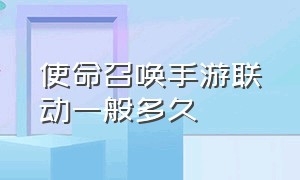 使命召唤手游联动一般多久